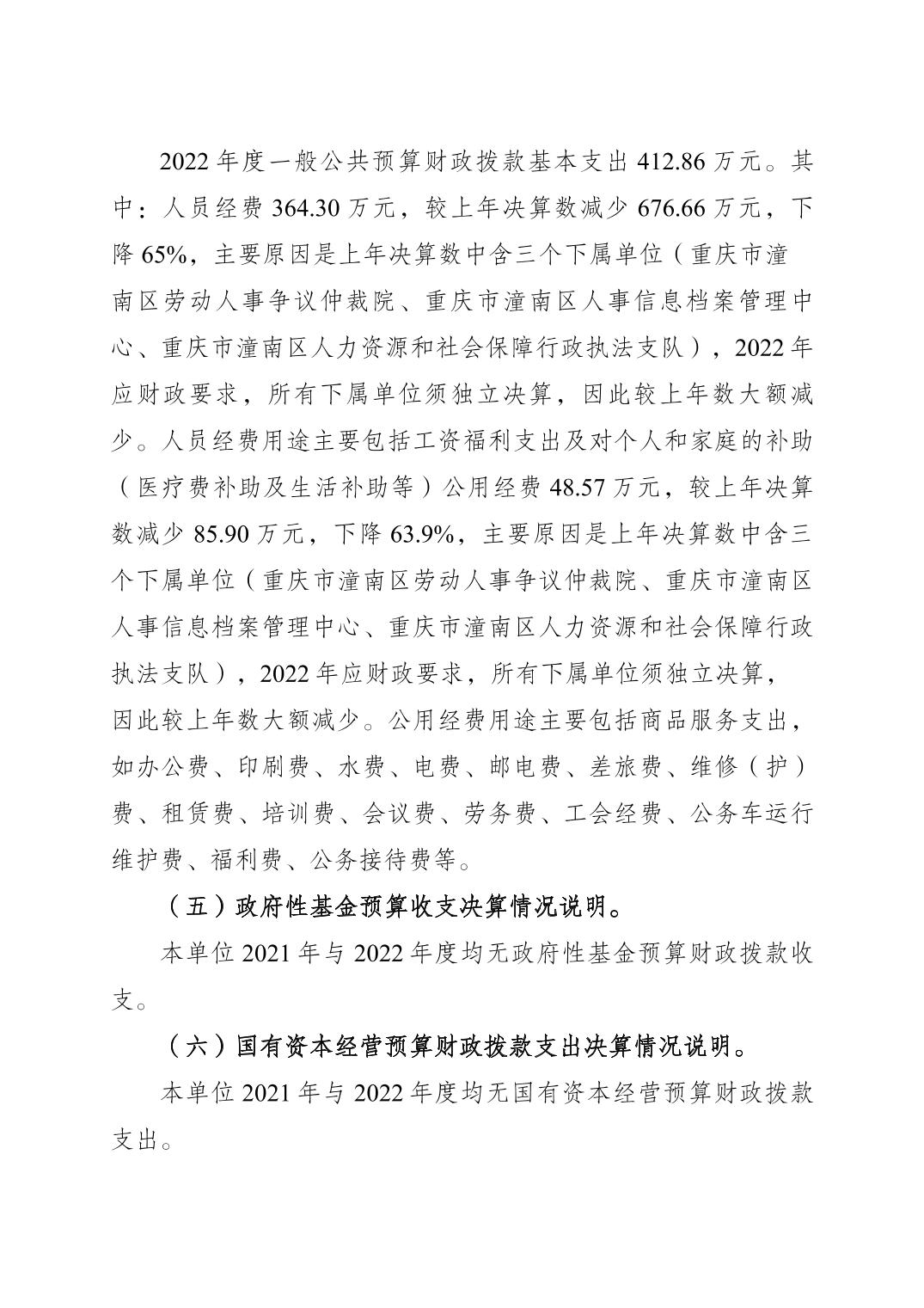 2022 年度一般公共预算财政拨款基本支出 412.86 万元。其中：人员经费 364.30 万元，较上年决算数减少 676.66 万元，下降 65%，主要原因是上年决算数中含三个下属单位（重庆市潼南区劳动人事争议仲裁院、重庆市潼南区人事信息档案管理中心、重庆市潼南区人力资源和社会保障行政执法支队），2022 年应财政要求，所有下属单位须独立决算，因此较上年数大额减少。人员经费用途主要包括工资福利支出及对个人和家庭的补助（医疗费补助及生活补助等）公用经费 48.57 万元，较上年决算数减少 85.90 万元，下降 63.9%，主要原因是上年决算数中含三个下属单位（重庆市潼南区劳动人事争议仲裁院、重庆市潼南区人事信息档案管理中心、重庆市潼南区人力资源和社会保障行政执法支队），2022 年应财政要求，所有下属单位须独立决算，因此较上年数大额减少。公用经费用途主要包括商品服务支出，如办公费、印刷费、水费、电费、邮电费、差旅费、维修（护）费、租赁费、培训费、会议费、劳务费、工会经费、公务车运行维护费、福利费、公务接待费等。

（五）政府性基金预算收支决算情况说明。

本单位 2021 年与 2022 年度均无政府性基金预算财政拨款收支。

（六）国有资本经营预算财政拨款支出决算情况说明。

本单位 2021 年与 2022 年度均无国有资本经营预算财政拨款支出。